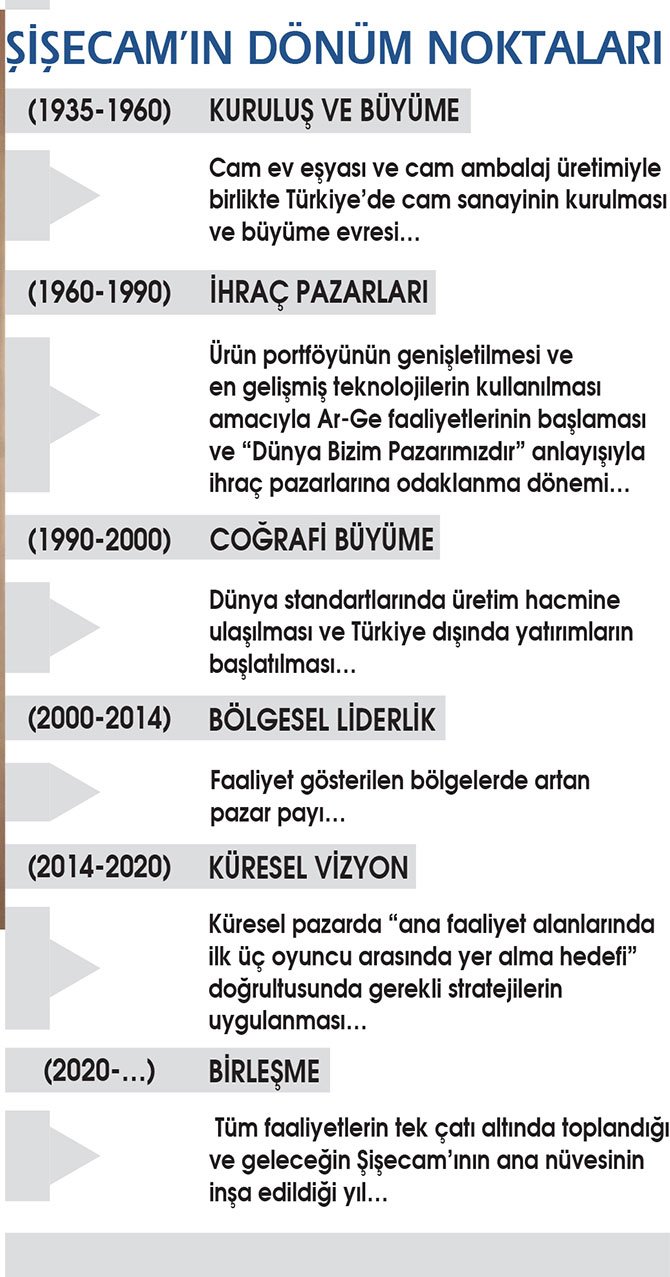 ŞİŞECAM'IN DÖNÜM NOKTALARI

(1935-1960) KURULUŞ VE BÜYÜME

Cam ev eşyası ve cam ambalaj üretimiyle birlikte Türkiye'de cam sanayinin kurulması ve büyüme evresi...

(1960-1990) İHRAÇ PAZARLARI

Ürün portföyünün genişletilmesi ve en gelişmiş teknolojilerin kullanılması amacıyla Ar-Ge faaliyetlerinin başlaması ve "Dünya Bizim Pazarımızdır" anlayışıyla ihraç pazarlarına odaklanma dönemi...

(1990-2000) COĞRAFİ BÜYÜME

Dünya standartlarında üretim hacmine ulaşılması ve Türkiye dışında yatırımların başlatılması...

(2000-2014) BÖLGESEL LİDERLİK

Faaliyet gösterilen bölgelerde artan pazar payı...

(2014-2020) KÜRESEL VİZYON

Küresel pazarda "ana faaliyet alanlarında ilk üç oyuncu arasında yer alma hedefi" doğrultusunda gerekli stratejilerin uygulanması...

(2020-...) BİRLEŞME

Tüm faaliyetlerin tek çatı altında toplandığı ve geleceğin Şişecam'ının ana nüvesinin inşa edildiği yıl...